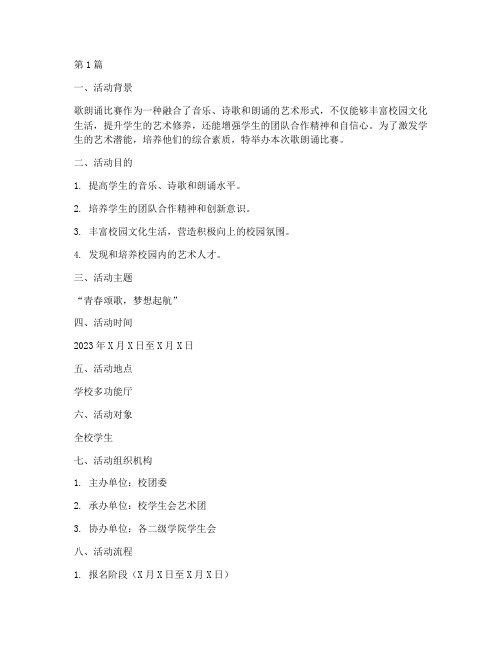 第1篇

一、活动背景

歌朗诵比赛作为一种融合了音乐、诗歌和朗诵的艺术形式，不仅能够丰富校园文化生活，提升学生的艺术修养，还能增强学生的团队合作精神和自信心。为了激发学生的艺术潜能，培养他们的综合素质，特举办本次歌朗诵比赛。

二、活动目的

1. 提高学生的音乐、诗歌和朗诵水平。

2. 培养学生的团队合作精神和创新意识。

3. 丰富校园文化生活，营造积极向上的校园氛围。

4. 发现和培养校园内的艺术人才。

三、活动主题

“青春颂歌，梦想起航”

四、活动时间

2023年X月X日至X月X日

五、活动地点

学校多功能厅

六、活动对象

全校学生

七、活动组织机构

1. 主办单位：校团委

2. 承办单位：校学生会艺术团

3. 协办单位：各二级学院学生会

八、活动流程

1. 报名阶段（X月X日至X月X日）